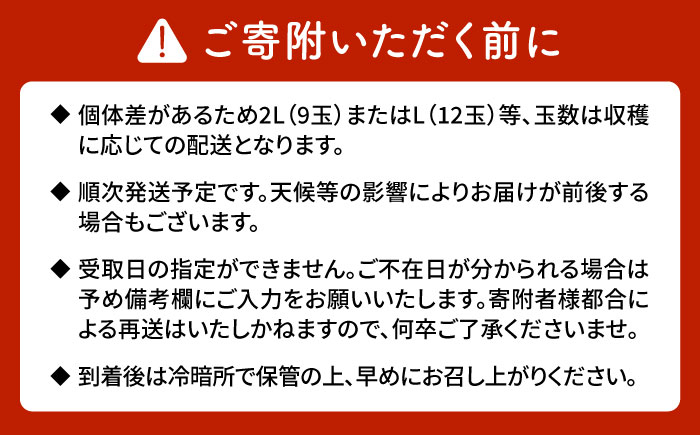 ご寄附いただく前に

◆ 個体差があるため2L（9玉）またはL（12玉）等、玉数は収穫に応じての配送となります。

◆ 順次発送予定です。天候等の影響によりお届けが前後する場合もございます。

◆ 受取日の指定ができません。ご不在日が分かられる場合は予め備考欄にご入力をお願いいたします。寄附者様都合による再送はいたしかねますので、何卒ご了承くださいませ。

◆ 到着後は冷暗所で保管の上、早めにお召し上がりください。